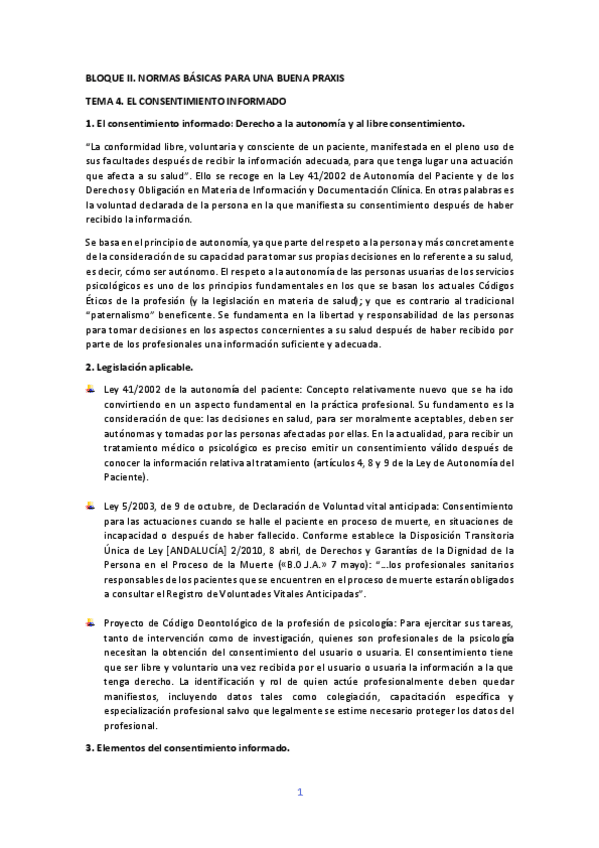 BLOQUE II. NORMAS BÁSICAS PARA UNA BUENA PRAXIS

TEMA 4. EL CONSENTIMIENTO INFORMADO

1. El consentimiento informado: Derecho a la autonomía y al libre consentimiento.

"La conformidad libre, voluntaria y consciente de un paciente, manifestada en el pleno uso de sus facultades después de recibir la información adecuada, para que tenga lugar una actuación que afecta a su salud". Ello se recoge en la Ley 41/2002 de Autonomía del Paciente y de los Derechos y Obligación en Materia de Información y Documentación Clínica. En otras palabras es la voluntad declarada de la persona en la que manifiesta su consentimiento después de haber recibido la información.

Se basa en el principio de autonomía, ya que parte del respeto a la persona y más concretamente de la consideración de su capacidad para tomar sus propias decisiones en lo referente a su salud, es decir, cómo ser autónomo. El respeto a la autonomía de las personas usuarias de los servicios psicológicos es uno de los principios fundamentales en los que se basan los actuales Códigos Éticos de la profesión (y la legislación en materia de salud); y que es contrario al tradicional "paternalismo" beneficente. Se fundamenta en la libertad y responsabilidad de las personas para tomar decisiones en los aspectos concernientes a su salud después de haber recibido por parte de los profesionales una información suficiente y adecuada.

2. Legislación aplicable.

Ley 41/2002 de la autonomía del paciente: Concepto relativamente nuevo que se ha ido convirtiendo en un aspecto fundamental en la práctica profesional. Su fundamento es la consideración de que: las decisiones en salud, para ser moralmente aceptables, deben ser autónomas y tomadas por las personas afectadas por ellas. En la actualidad, para recibir un tratamiento médico o psicológico es preciso emitir un consentimiento válido después de conocer la información relativa al tratamiento (artículos 4, 8 y 9 de la Ley de Autonomía del Paciente).

Ley 5/2003, de 9 de octubre, de Declaración de Voluntad vital anticipada: Consentimiento para las actuaciones cuando se halle el paciente en proceso de muerte, en situaciones de incapacidad o después de haber fallecido. Conforme establece la Disposición Transitoria Única de Ley [ANDALUCÍA] 2/2010, 8 abril, de Derechos y Garantías de la Dignidad de la Persona en el Proceso de la Muerte («B.O.J.A.» 7 mayo): "...los profesionales sanitarios responsables de los pacientes que se encuentren en el proceso de muerte estarán obligados a consultar el Registro de Voluntades Vitales Anticipadas".

Proyecto de Código Deontológico de la profesión de psicología: Para ejercitar sus tareas, tanto de intervención como de investigación, quienes son profesionales de la psicología necesitan la obtención del consentimiento del usuario o usuaria. El consentimiento tiene que ser libre y voluntario una vez recibida por el usuario o usuaria la información a la que tenga derecho. La identificación y rol de quien actúe profesionalmente deben quedar manifiestos, incluyendo datos tales como colegiación, capacitación específica y especialización profesional salvo que legalmente se estime necesario proteger los datos del profesional.

3. Elementos del consentimiento informado.

1